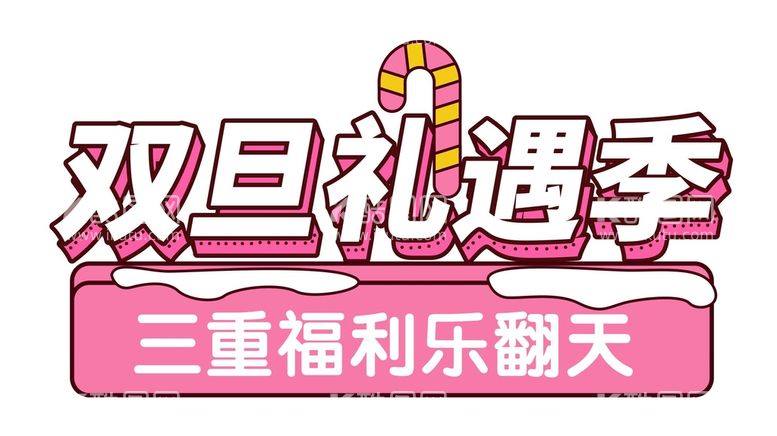 双旦礼遇季
三重福利乐翻天